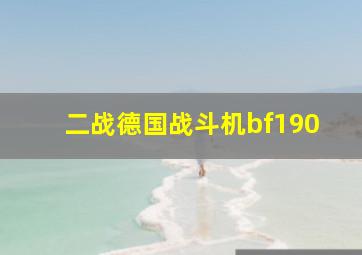 二战德国战斗机bf190